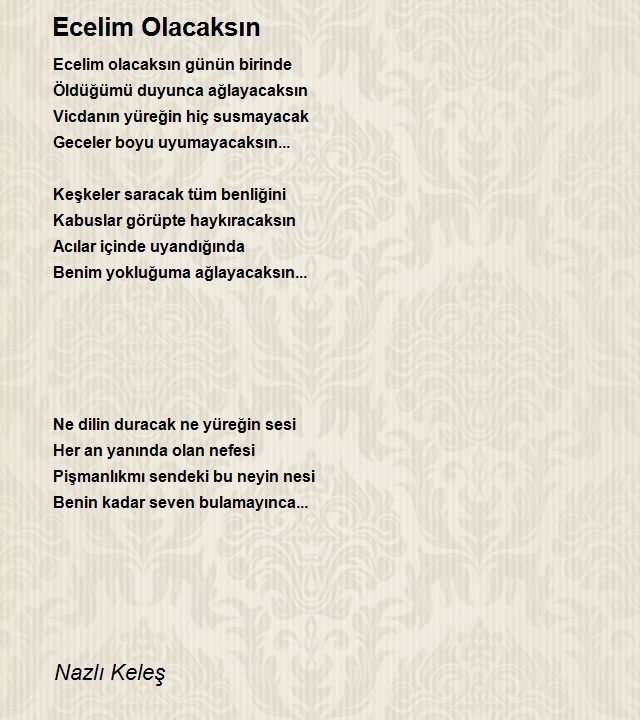 Ecelim Olacaksın

Ecelim olacaksın günün birinde
Öldüğümü duyunca ağlayacaksın
Vicdanın yüreğin hiç susmayacak
Geceler boyu uyumayacaksın...

Keşkeler saracak tüm benliğini
Kabuslar görüpte haykıracaksın
Acılar içinde uyandığında
Benim yokluğuma ağlayacaksın...

Ne dilin duracak ne yüreğin sesi
Her an yanında olan nefesi
Pişmanlıkmı sendeki bu neyin nesi
Benin kadar seven bulamayınca...

Nazlı Keleş